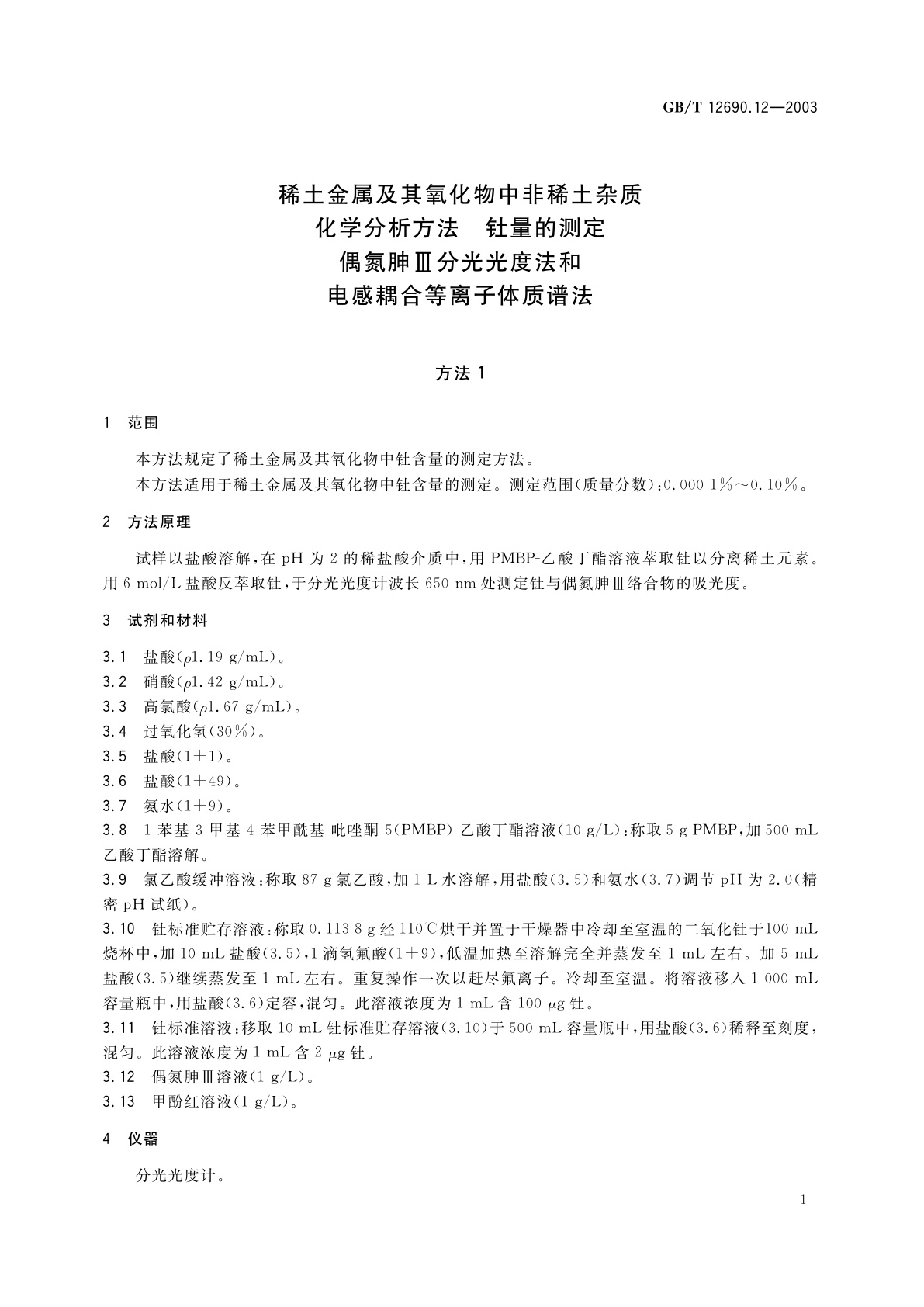 GB/T 12690.12—2003

稀土金属及其氧化物中非稀土杂质
化学分析方法　钍量的测定
偶氮胂Ⅲ分光光度法和
电感耦合等离子体质谱法

方法 1

1　范围

本方法规定了稀土金属及其氧化物中钍含量的测定方法。

本方法适用于稀土金属及其氧化物中钍含量的测定。测定范围(质量分数):0.000 1%~0.10%。

2　方法原理

试样以盐酸溶解,在 pH 为 2 的稀盐酸介质中,用 PMBP-乙酸丁酯溶液萃取钍以分离稀土元素。用 6 mol/L 盐酸反萃取钍,于分光光度计波长 650 nm 处测定钍与偶氮胂Ⅲ络合物的吸光度。

3　试剂和材料

3.1　盐酸($\rho$1.19 g/mL)。

3.2　硝酸($\rho$1.42 g/mL)。

3.3　高氯酸($\rho$1.67 g/mL)。

3.4　过氧化氢(30%)。

3.5　盐酸(1+1)。

3.6　盐酸(1+49)。

3.7　氨水(1+9)。

3.8　1-苯基-3-甲基-4-苯甲酰基-吡唑酮-5(PMBP)-乙酸丁酯溶液(10 g/L):称取 5 g PMBP,加 500 mL 乙酸丁酯溶解。

3.9　氯乙酸缓冲溶液:称取 87 g 氯乙酸,加 1 L 水溶解,用盐酸(3.5)和氨水(3.7)调节 pH 为 2.0(精密 pH 试纸)。

3.10　钍标准贮存溶液:称取 0.113 8 g 经 110℃烘干并置于干燥器中冷却至室温的二氧化钍于100 mL 烧杯中,加 10 mL 盐酸(3.5),1 滴氢氟酸(1+9),低温加热至溶解完全并蒸发至 1 mL 左右。加 5 mL 盐酸(3.5)继续蒸发至 1 mL 左右。重复操作一次以赶尽氟离子。冷却至室温。将溶液移入 1 000 mL 容量瓶中,用盐酸(3.6)定容,混匀。此溶液浓度为 1 mL 含 100 $\mu$g 钍。

3.11　钍标准溶液:移取 10 mL 钍标准贮存溶液(3.10)于 500 mL 容量瓶中,用盐酸(3.6)稀释至刻度,混匀。此溶液浓度为 1 mL 含 2 $\mu$g 钍。

3.12　偶氮胂Ⅲ溶液(1 g/L)。

3.13　甲酚红溶液(1 g/L)。

4　仪器

分光光度计。

1